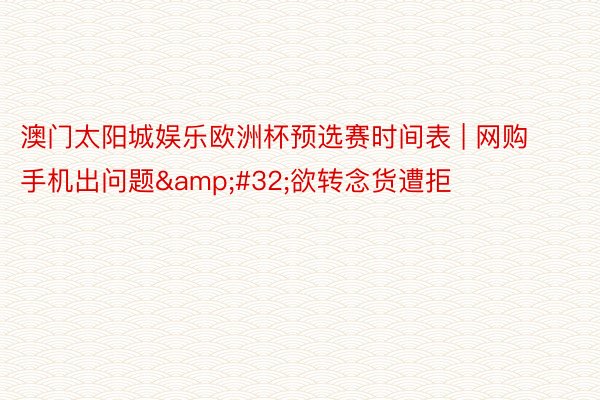 澳门太阳城娱乐欧洲杯预选赛时间表 | 网购手机出问题&amp;#32;欲转念货遭拒